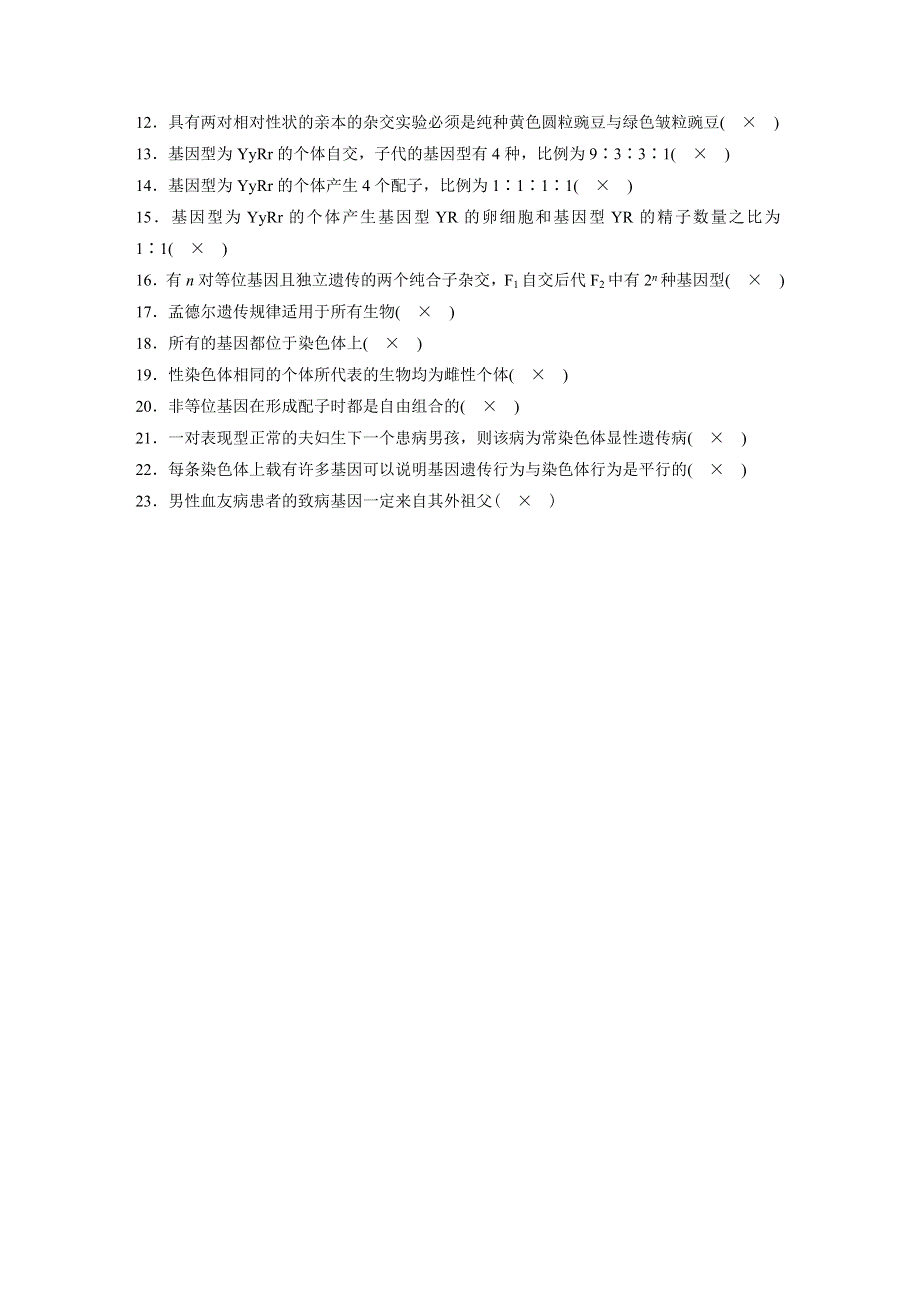 12．具有两对相对性状的亲本的杂交实验必须是纯种黄色圆粒豌豆与绿色皱粒豌豆( × )
13．基因型为 YyRr 的个体自交，子代的基因型有 4 种，比例为 9∶3∶3∶1( × )
14．基因型为 YyRr 的个体产生 4 个配子，比例为 1∶1∶1∶1( × )
15．基因型为 YyRr 的个体产生基因型 YR 的卵细胞和基因型 YR 的精子数量之比为 1∶1( × )
16．有 $n$ 对等位基因且独立遗传的两个纯合子杂交，$F_1$ 自交后代 $F_2$ 中有 $2^n$ 种基因型( × )
17．孟德尔遗传规律适用于所有生物( × )
18．所有的基因都位于染色体上( × )
19．性染色体相同的个体所代表的生物均为雌性个体( × )
20．非等位基因在形成配子时都是自由组合的( × )
21．一对表现型正常的夫妇生下一个患病男孩，则该病为常染色体显性遗传病( × )
22．每条染色体上载有许多基因可以说明基因遗传行为与染色体行为是平行的( × )
23．男性血友病患者的致病基因一定来自其外祖父( × )